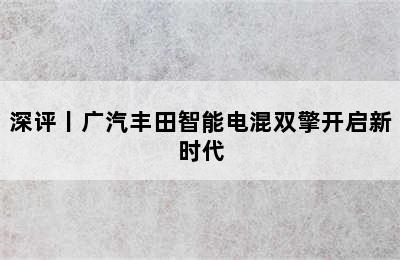 深评丨广汽丰田智能电混双擎开启新时代